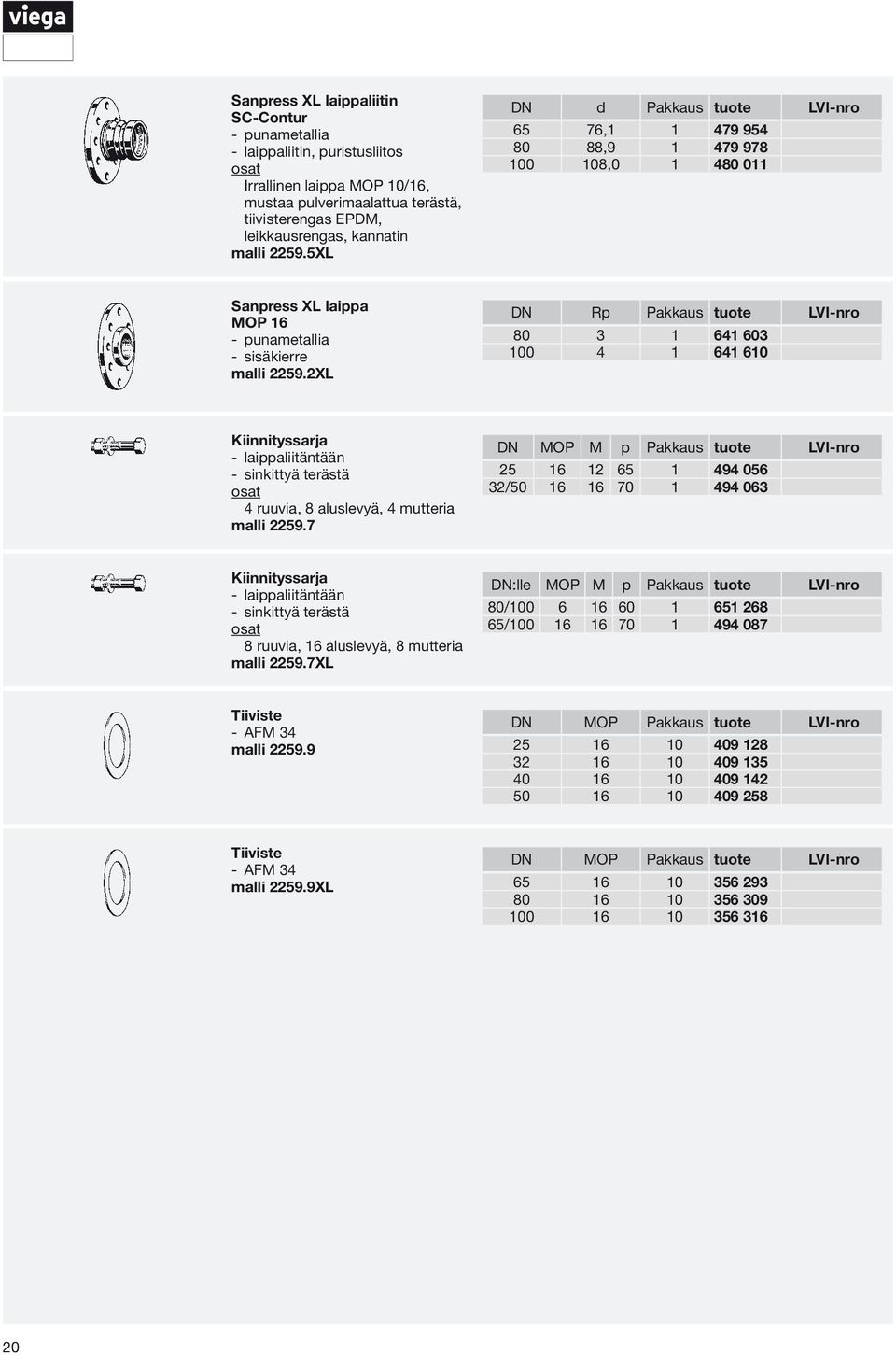 viega

Sanpress XL laippaliitin
SC-Contur
- punametallia
- laippaliitin, puristusliitos
osat
Irrallinen laippa MOP 10/16, mustaa pulverimaalattua terästä, tiivisterengas EPDM, leikkausrengas, kannatin
malli 2259.5XL

| DN | d | Pakkaus | tuote | LVI-nro |
|---|---|---|---|---|
| 65 | 76,1 | 1 | 479 954 | |
| 80 | 88,9 | 1 | 479 978 | |
| 100 | 108,0 | 1 | 480 011 | |

Sanpress XL laippa
MOP 16
- punametallia
- sisäkierre
malli 2259.2XL

| DN | Rp | Pakkaus | tuote | LVI-nro |
|---|---|---|---|---|
| 80 | 3 | 1 | 641 603 | |
| 100 | 4 | 1 | 641 610 | |

Kiinnityssarja
- laippaliitäntään
- sinkittyä terästä
osat
4 ruuvia, 8 aluslevyä, 4 mutteria
malli 2259.7

| DN | MOP | M | p | Pakkaus | tuote | LVI-nro |
|---|---|---|---|---|---|---|
| 25 | 16 | 12 | 65 | 1 | 494 056 | |
| 32/50 | 16 | 16 | 70 | 1 | 494 063 | |

Kiinnityssarja
- laippaliitäntään
- sinkittyä terästä
osat
8 ruuvia, 16 aluslevyä, 8 mutteria
malli 2259.7XL

| DN:lle | MOP | M | p | Pakkaus | tuote | LVI-nro |
|---|---|---|---|---|---|---|
| 80/100 | 6 | 16 | 60 | 1 | 651 268 | |
| 65/100 | 16 | 16 | 70 | 1 | 494 087 | |

Tiiviste
- AFM 34
malli 2259.9

| DN | MOP | Pakkaus | tuote | LVI-nro |
|---|---|---|---|---|
| 25 | 16 | 10 | 409 128 | |
| 32 | 16 | 10 | 409 135 | |
| 40 | 16 | 10 | 409 142 | |
| 50 | 16 | 10 | 409 258 | |

Tiiviste
- AFM 34
malli 2259.9XL

| DN | MOP | Pakkaus | tuote | LVI-nro |
|---|---|---|---|---|
| 65 | 16 | 10 | 356 293 | |
| 80 | 16 | 10 | 356 309 | |
| 100 | 16 | 10 | 356 316 | |

20